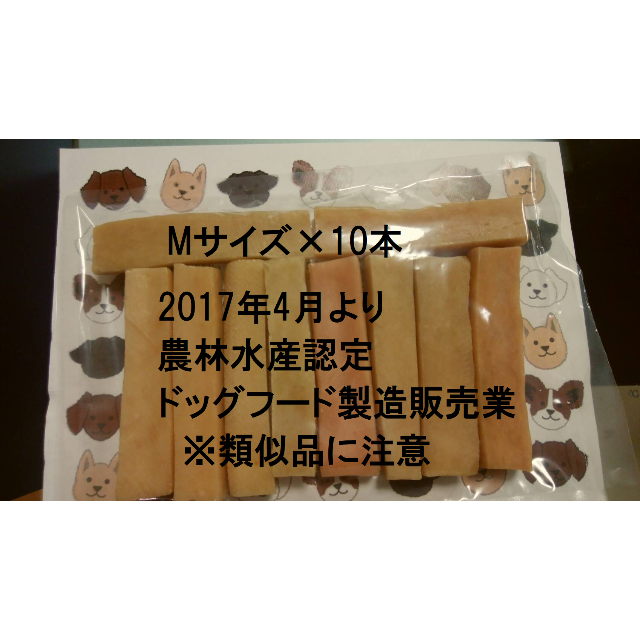 Mサイズ×10本

2017年4月より
農林水産認定
ドッグフード製造販売業
※類似品に注意